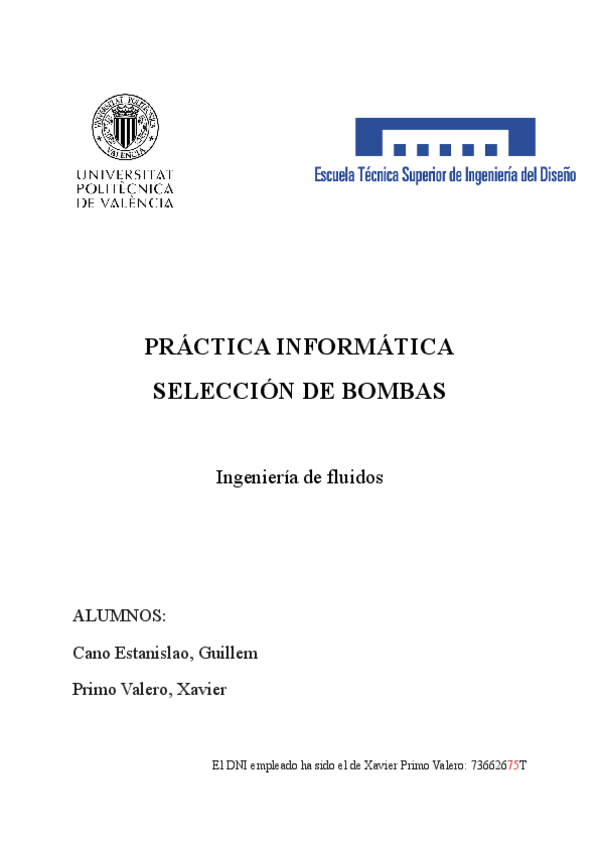 UNIVERSITAT POLITÈCNICA DE VALÈNCIA

Escuela Técnica Superior de Ingeniería del Diseño

PRÁCTICA INFORMÁTICA
SELECCIÓN DE BOMBAS

Ingeniería de fluidos

ALUMNOS:

Cano Estanislao, Guillem

Primo Valero, Xavier

El DNI empleado ha sido el de Xavier Primo Valero: 73662675T